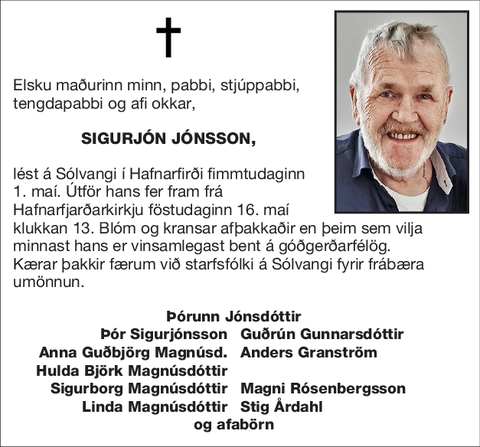 Elsku maðurinn minn, pabbi, stjúppabbi, tengdapabbi og afi okkar,

SIGURJÓN JÓNSSON,

lést á Sólvangi í Hafnarfirði fimmtudaginn 1. maí. Útför hans fer fram frá Hafnarfjarðarkirkju föstudaginn 16. maí klukkan 13. Blóm og kransar afþakkaðir en þeim sem vilja minnast hans er vinsamlegast bent á góðgerðarfélög. Kærar þakkir færum við starfsfólki á Sólvangi fyrir frábæra umönnun.

Þórunn Jónsdóttir
Þór Sigurjónsson Guðrún Gunnarsdóttir
Anna Guðbjörg Magnúsd. Anders Granström
Hulda Björk Magnúsdóttir
Sigurborg Magnúsdóttir Magni Rósenbergsson
Linda Magnúsdóttir Stig Årdahl
og afabörn